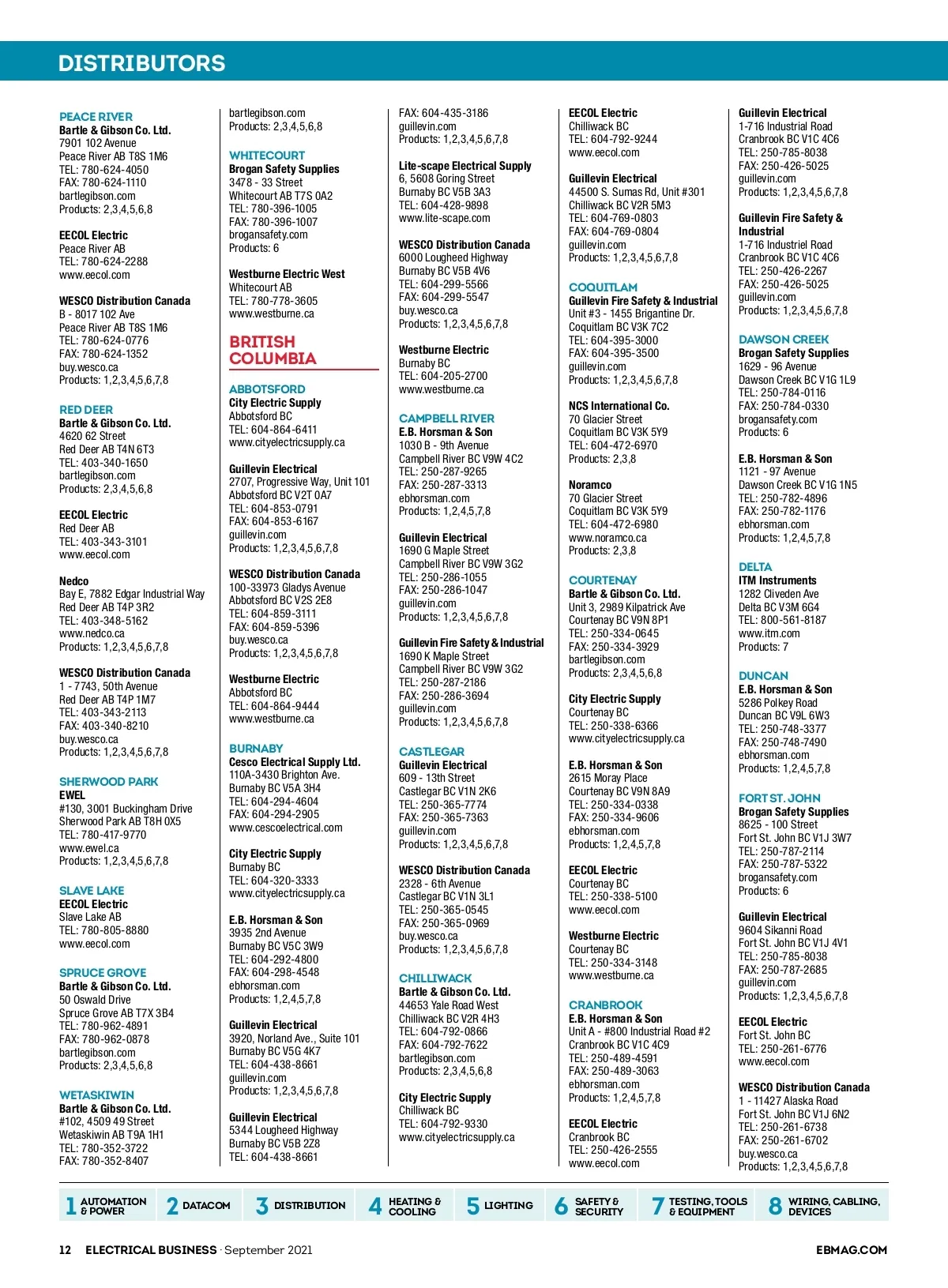 DISTRIBUTORS

PEACE RIVER
Bartle & Gibson Co. Ltd.
7901 102 Avenue
Peace River AB T8S 1M6
TEL: 780-624-4050
FAX: 780-624-1110
bartlegibson.com
Products: 2,3,4,5,6,8

EECOL Electric
Peace River AB
TEL: 780-624-2288
www.eecol.com

WESCO Distribution Canada
B - 8017 102 Ave
Peace River AB T8S 1M6
TEL: 780-624-0776
FAX: 780-624-1352
buy.wesco.ca
Products: 1,2,3,4,5,6,7,8

RED DEER
Bartle & Gibson Co. Ltd.
4620 62 Street
Red Deer AB T4N 6T3
TEL: 403-340-1650
bartlegibson.com
Products: 2,3,4,5,6,8

EECOL Electric
Red Deer AB
TEL: 403-343-3101
www.eecol.com

Nedco
Bay E, 7882 Edgar Industrial Way
Red Deer AB T4P 3R2
TEL: 403-348-5162
www.nedco.ca
Products: 1,2,3,4,5,6,7,8

WESCO Distribution Canada
1 - 7743, 50th Avenue
Red Deer AB T4P 1M7
TEL: 403-343-2113
FAX: 403-340-8210
buy.wesco.ca
Products: 1,2,3,4,5,6,7,8

SHERWOOD PARK
EWEL
#130, 3001 Buckingham Drive
Sherwood Park AB T8H 0X5
TEL: 780-417-9770
www.ewel.ca
Products: 1,2,3,4,5,6,7,8

SLAVE LAKE
EECOL Electric
Slave Lake AB
TEL: 780-805-8880
www.eecol.com

SPRUCE GROVE
Bartle & Gibson Co. Ltd.
50 Oswald Drive
Spruce Grove AB T7X 3B4
TEL: 780-962-4891
FAX: 780-962-0878
bartlegibson.com
Products: 2,3,4,5,6,8

WETASKIWIN
Bartle & Gibson Co. Ltd.
#102, 4509 49 Street
Wetaskiwin AB T9A 1H1
TEL: 780-352-3722
FAX: 780-352-8407
bartlegibson.com
Products: 2,3,4,5,6,8

WHITECOURT
Brogan Safety Supplies
3478 - 33 Street
Whitecourt AB T7S 0A2
TEL: 780-396-1005
FAX: 780-396-1007
brogansafety.com
Products: 6

Westburne Electric West
Whitecourt AB
TEL: 780-778-3605
www.westburne.ca

BRITISH COLUMBIA

ABBOTSFORD
City Electric Supply
Abbotsford BC
TEL: 604-864-6411
www.cityelectricsupply.ca

Guillevin Electrical
2707, Progressive Way, Unit 101
Abbotsford BC V2T 0A7
TEL: 604-853-0791
FAX: 604-853-6167
guillevin.com
Products: 1,2,3,4,5,6,7,8

WESCO Distribution Canada
100-33973 Gladys Avenue
Abbotsford BC V2S 2E8
TEL: 604-859-3111
FAX: 604-859-5396
buy.wesco.ca
Products: 1,2,3,4,5,6,7,8

Westburne Electric
Abbotsford BC
TEL: 604-864-9444
www.westburne.ca

BURNABY
Cesco Electrical Supply Ltd.
110A-3430 Brighton Ave.
Burnaby BC V5A 3H4
TEL: 604-294-4604
FAX: 604-294-2905
www.cescoelectrical.com

City Electric Supply
Burnaby BC
TEL: 604-320-3333
www.cityelectricsupply.ca

E.B. Horsman & Son
3935 2nd Avenue
Burnaby BC V5C 3W9
TEL: 604-292-4800
FAX: 604-298-4548
ebhorsman.com
Products: 1,2,4,5,7,8

Guillevin Electrical
3920, Norland Ave., Suite 101
Burnaby BC V5G 4K7
TEL: 604-438-8661
guillevin.com
Products: 1,2,3,4,5,6,7,8

Guillevin Electrical
5344 Lougheed Highway
Burnaby BC V5B 2Z8
TEL: 604-438-8661
FAX: 604-435-3186
guillevin.com
Products: 1,2,3,4,5,6,7,8

Lite-scape Electrical Supply
6, 5608 Goring Street
Burnaby BC V5B 3A3
TEL: 604-428-9898
www.lite-scape.com

WESCO Distribution Canada
6000 Lougheed Highway
Burnaby BC V5B 4V6
TEL: 604-299-5566
FAX: 604-299-5547
buy.wesco.ca
Products: 1,2,3,4,5,6,7,8

Westburne Electric
Burnaby BC
TEL: 604-205-2700
www.westburne.ca

CAMPBELL RIVER
E.B. Horsman & Son
1030 B - 9th Avenue
Campbell River BC V9W 4C2
TEL: 250-287-9265
FAX: 250-287-3313
ebhorsman.com
Products: 1,2,4,5,7,8

Guillevin Electrical
1690 G Maple Street
Campbell River BC V9W 3G2
TEL: 250-286-1055
FAX: 250-286-1047
guillevin.com
Products: 1,2,3,4,5,6,7,8

Guillevin Fire Safety & Industrial
1690 K Maple Street
Campbell River BC V9W 3G2
TEL: 250-287-2186
FAX: 250-286-3694
guillevin.com
Products: 1,2,3,4,5,6,7,8

CASTLEGAR
Guillevin Electrical
609 - 13th Street
Castlegar BC V1N 2K6
TEL: 250-365-7774
FAX: 250-365-7363
guillevin.com
Products: 1,2,3,4,5,6,7,8

WESCO Distribution Canada
2328 - 6th Avenue
Castlegar BC V1N 3L1
TEL: 250-365-0545
FAX: 250-365-0969
buy.wesco.ca
Products: 1,2,3,4,5,6,7,8

CHILLIWACK
Bartle & Gibson Co. Ltd.
44653 Yale Road West
Chilliwack BC V2R 4H3
TEL: 604-792-0866
FAX: 604-792-7622
bartlegibson.com
Products: 2,3,4,5,6,8

City Electric Supply
Chilliwack BC
TEL: 604-792-9330
www.cityelectricsupply.ca

EECOL Electric
Chilliwack BC
TEL: 604-792-9244
www.eecol.com

Guillevin Electrical
44500 S. Sumas Rd, Unit #301
Chilliwack BC V2R 5M3
TEL: 604-769-0803
FAX: 604-769-0804
guillevin.com
Products: 1,2,3,4,5,6,7,8

COQUITLAM
Guillevin Fire Safety & Industrial
Unit #3 - 1455 Brigantine Dr.
Coquitlam BC V3K 7C2
TEL: 604-395-3000
FAX: 604-395-3500
guillevin.com
Products: 1,2,3,4,5,6,7,8

NCS International Co.
70 Glacier Street
Coquitlam BC V3K 5Y9
TEL: 604-472-6970
Products: 2,3,8

Noramco
70 Glacier Street
Coquitlam BC V3K 5Y9
TEL: 604-472-6980
www.noramco.ca
Products: 2,3,8

COURTENAY
Bartle & Gibson Co. Ltd.
Unit 3, 2989 Kilpatrick Ave
Courtenay BC V9N 8P1
TEL: 250-334-0645
FAX: 250-334-3929
bartlegibson.com
Products: 2,3,4,5,6,8

City Electric Supply
Courtenay BC
TEL: 250-338-6366
www.cityelectricsupply.ca

E.B. Horsman & Son
2615 Moray Place
Courtenay BC V9N 8A9
TEL: 250-334-0338
FAX: 250-334-9606
ebhorsman.com
Products: 1,2,4,5,7,8

EECOL Electric
Courtenay BC
TEL: 250-338-5100
www.eecol.com

Westburne Electric
Courtenay BC
TEL: 250-334-3148
www.westburne.ca

CRANBROOK
E.B. Horsman & Son
Unit A - #800 Industrial Road #2
Cranbrook BC V1C 4C9
TEL: 250-489-4591
FAX: 250-489-3063
ebhorsman.com
Products: 1,2,4,5,7,8

EECOL Electric
Cranbrook BC
TEL: 250-426-2555
www.eecol.com

Guillevin Electrical
1-716 Industrial Road
Cranbrook BC V1C 4C6
TEL: 250-785-8038
FAX: 250-426-5025
guillevin.com
Products: 1,2,3,4,5,6,7,8

Guillevin Fire Safety & Industrial
1-716 Industriel Road
Cranbrook BC V1C 4C6
TEL: 250-426-2267
FAX: 250-426-5025
guillevin.com
Products: 1,2,3,4,5,6,7,8

DAWSON CREEK
Brogan Safety Supplies
1629 - 96 Avenue
Dawson Creek BC V1G 1L9
TEL: 250-784-0116
FAX: 250-784-0330
brogansafety.com
Products: 6

E.B. Horsman & Son
1121 - 97 Avenue
Dawson Creek BC V1G 1N5
TEL: 250-782-4896
FAX: 250-782-1176
ebhorsman.com
Products: 1,2,4,5,7,8

DELTA
ITM Instruments
1282 Cliveden Ave
Delta BC V3M 6G4
TEL: 800-561-8187
www.itm.com
Products: 7

DUNCAN
E.B. Horsman & Son
5286 Polkey Road
Duncan BC V9L 6W3
TEL: 250-748-3377
FAX: 250-748-7490
ebhorsman.com
Products: 1,2,4,5,7,8

FORT ST. JOHN
Brogan Safety Supplies
8625 - 100 Street
Fort St. John BC V1J 3W7
TEL: 250-787-2114
FAX: 250-787-5322
brogansafety.com
Products: 6

Guillevin Electrical
9604 Sikanni Road
Fort St. John BC V1J 4V1
TEL: 250-785-8038
FAX: 250-787-2685
guillevin.com
Products: 1,2,3,4,5,6,7,8

EECOL Electric
Fort St. John BC
TEL: 250-261-6776
www.eecol.com

WESCO Distribution Canada
1 - 11427 Alaska Road
Fort St. John BC V1J 6N2
TEL: 250-261-6738
FAX: 250-261-6702
buy.wesco.ca
Products: 1,2,3,4,5,6,7,8

1 AUTOMATION & POWER 2 DATACOM 3 DISTRIBUTION 4 HEATING & COOLING 5 LIGHTING 6 SAFETY & SECURITY 7 TESTING, TOOLS & EQUIPMENT 8 WIRING, CABLING, DEVICES

12 ELECTRICAL BUSINESS · September 2021 EBMAG.COM